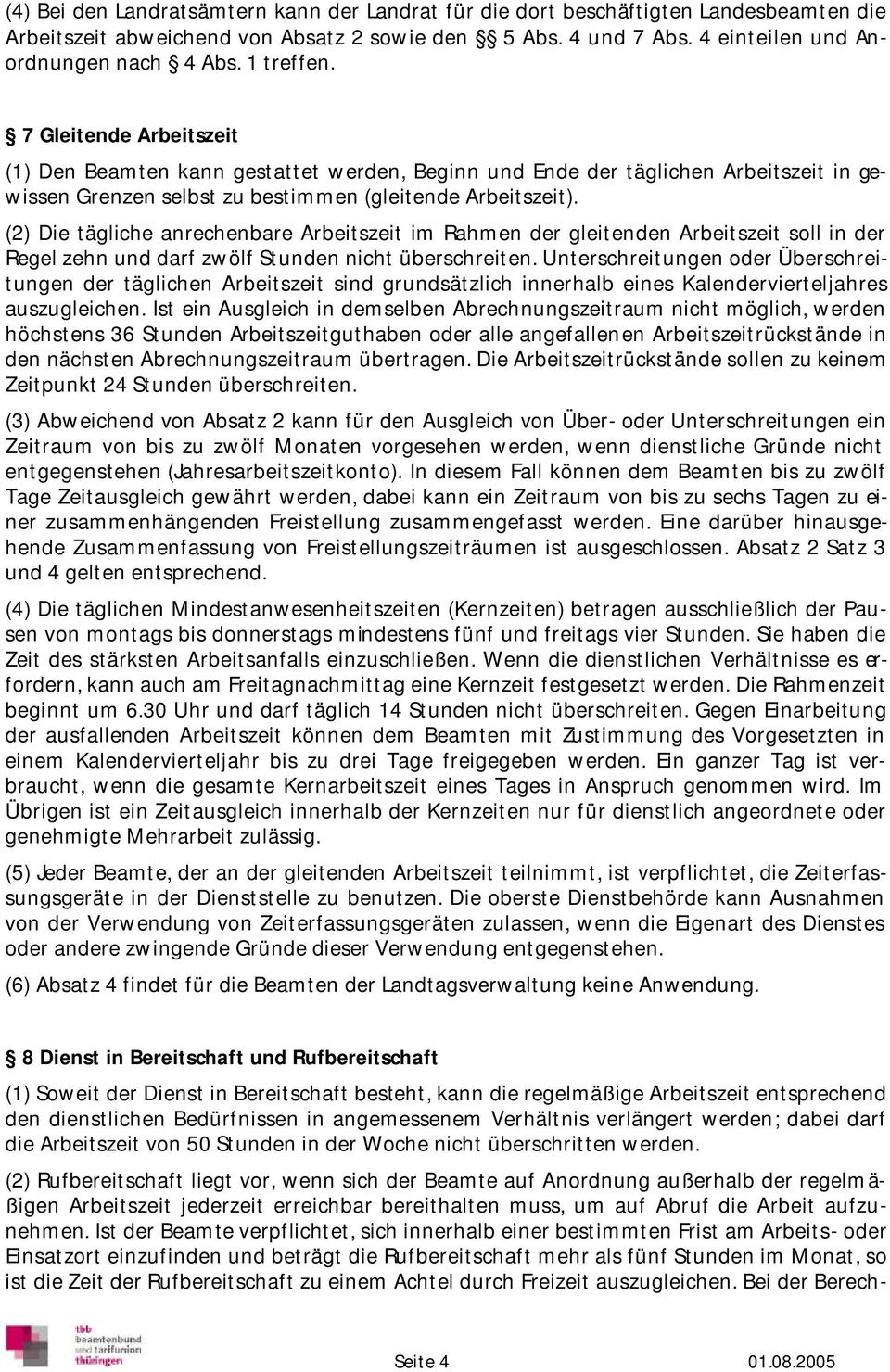 (4) Bei den Landratsämtern kann der Landrat für die dort beschäftigten Landesbeamten die Arbeitszeit abweichend von Absatz 2 sowie den §§ 5 Abs. 4 und 7 Abs. 4 einteilen und Anordnungen nach § 4 Abs. 1 treffen.

§ 7 Gleitende Arbeitszeit

(1) Den Beamten kann gestattet werden, Beginn und Ende der täglichen Arbeitszeit in gewissen Grenzen selbst zu bestimmen (gleitende Arbeitszeit).

(2) Die tägliche anrechenbare Arbeitszeit im Rahmen der gleitenden Arbeitszeit soll in der Regel zehn und darf zwölf Stunden nicht überschreiten. Unterschreitungen oder Überschreitungen der täglichen Arbeitszeit sind grundsätzlich innerhalb eines Kalendervierteljahres auszugleichen. Ist ein Ausgleich in demselben Abrechnungszeitraum nicht möglich, werden höchstens 36 Stunden Arbeitszeitguthaben oder alle angefallenen Arbeitszeitrückstände in den nächsten Abrechnungszeitraum übertragen. Die Arbeitszeitrückstände sollen zu keinem Zeitpunkt 24 Stunden überschreiten.

(3) Abweichend von Absatz 2 kann für den Ausgleich von Über- oder Unterschreitungen ein Zeitraum von bis zu zwölf Monaten vorgesehen werden, wenn dienstliche Gründe nicht entgegenstehen (Jahresarbeitszeitkonto). In diesem Fall können dem Beamten bis zu zwölf Tage Zeitausgleich gewährt werden, dabei kann ein Zeitraum von bis zu sechs Tagen zu einer zusammenhängenden Freistellung zusammengefasst werden. Eine darüber hinausgehende Zusammenfassung von Freistellungszeiträumen ist ausgeschlossen. Absatz 2 Satz 3 und 4 gelten entsprechend.

(4) Die täglichen Mindestanwesenheitszeiten (Kernzeiten) betragen ausschließlich der Pausen von montags bis donnerstags mindestens fünf und freitags vier Stunden. Sie haben die Zeit des stärksten Arbeitsanfalls einzuschließen. Wenn die dienstlichen Verhältnisse es erfordern, kann auch am Freitagnachmittag eine Kernzeit festgesetzt werden. Die Rahmenzeit beginnt um 6.30 Uhr und darf täglich 14 Stunden nicht überschreiten. Gegen Einarbeitung der ausfallenden Arbeitszeit können dem Beamten mit Zustimmung des Vorgesetzten in einem Kalendervierteljahr bis zu drei Tage freigegeben werden. Ein ganzer Tag ist verbraucht, wenn die gesamte Kernarbeitszeit eines Tages in Anspruch genommen wird. Im Übrigen ist ein Zeitausgleich innerhalb der Kernzeiten nur für dienstlich angeordnete oder genehmigte Mehrarbeit zulässig.

(5) Jeder Beamte, der an der gleitenden Arbeitszeit teilnimmt, ist verpflichtet, die Zeiterfassungsgeräte in der Dienststelle zu benutzen. Die oberste Dienstbehörde kann Ausnahmen von der Verwendung von Zeiterfassungsgeräten zulassen, wenn die Eigenart des Dienstes oder andere zwingende Gründe dieser Verwendung entgegenstehen.

(6) Absatz 4 findet für die Beamten der Landtagsverwaltung keine Anwendung.

§ 8 Dienst in Bereitschaft und Rufbereitschaft

(1) Soweit der Dienst in Bereitschaft besteht, kann die regelmäßige Arbeitszeit entsprechend den dienstlichen Bedürfnissen in angemessenem Verhältnis verlängert werden; dabei darf die Arbeitszeit von 50 Stunden in der Woche nicht überschritten werden.

(2) Rufbereitschaft liegt vor, wenn sich der Beamte auf Anordnung außerhalb der regelmäßigen Arbeitszeit jederzeit erreichbar bereithalten muss, um auf Abruf die Arbeit aufzunehmen. Ist der Beamte verpflichtet, sich innerhalb einer bestimmten Frist am Arbeits- oder Einsatzort einzufinden und beträgt die Rufbereitschaft mehr als fünf Stunden im Monat, so ist die Zeit der Rufbereitschaft zu einem Achtel durch Freizeit auszugleichen. Bei der Berech-

tbb beamtenbund und tarifunion thüringen

Seite 4 01.08.2005